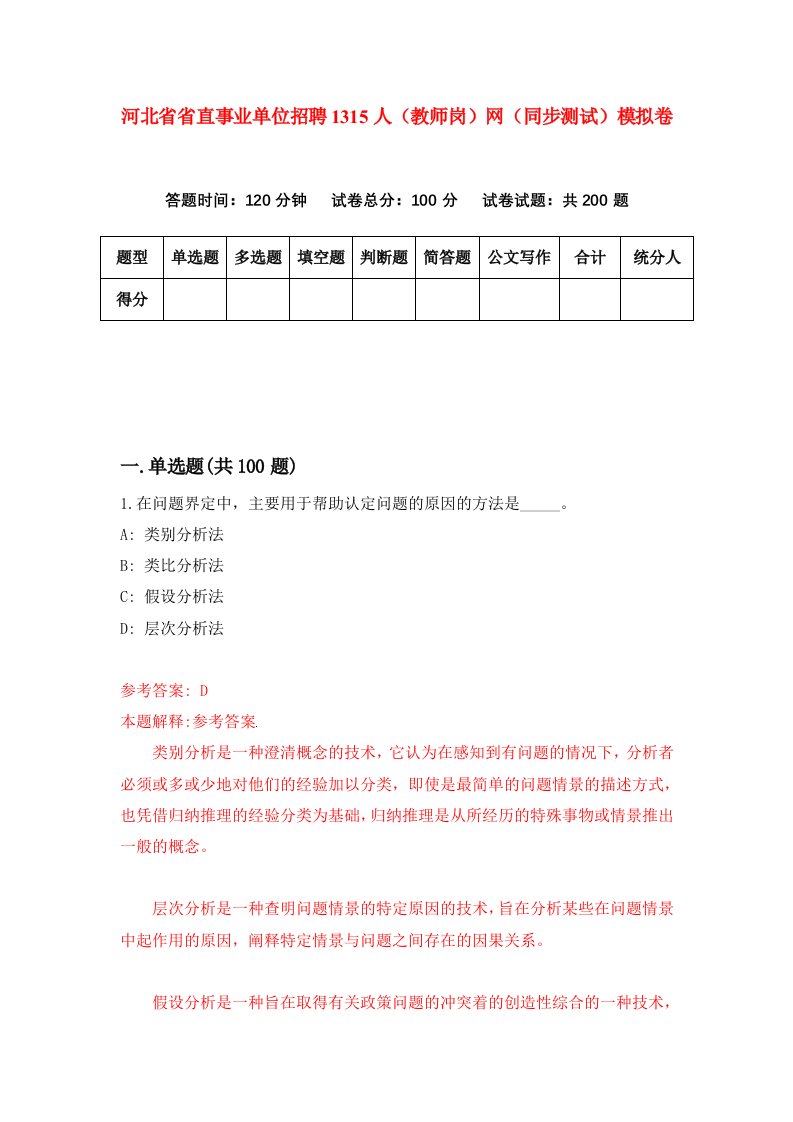 河北省省直事业单位招聘1315人（教师岗）网（同步测试）模拟卷

答题时间：120分钟　试卷总分：100分　试卷试题：共200题

| 题型 | 单选题 | 多选题 | 填空题 | 判断题 | 简答题 | 公文写作 | 合计 | 统分人 |
|---|---|---|---|---|---|---|---|---|
| 得分 | | | | | | | | |

一.单选题(共100题)

1.在问题界定中，主要用于帮助认定问题的原因的方法是_____。
A: 类别分析法
B: 类比分析法
C: 假设分析法
D: 层次分析法

参考答案: D
本题解释:参考答案.

类别分析是一种澄清概念的技术，它认为在感知到有问题的情况下，分析者必须或多或少地对他们的经验加以分类，即使是最简单的问题情景的描述方式，也凭借归纳推理的经验分类为基础，归纳推理是从所经历的特殊事物或情景推出一般的概念。

层次分析是一种查明问题情景的特定原因的技术，旨在分析某些在问题情景中起作用的原因，阐释特定情景与问题之间存在的因果关系。

假设分析是一种旨在取得有关政策问题的冲突着的创造性综合的一种技术，